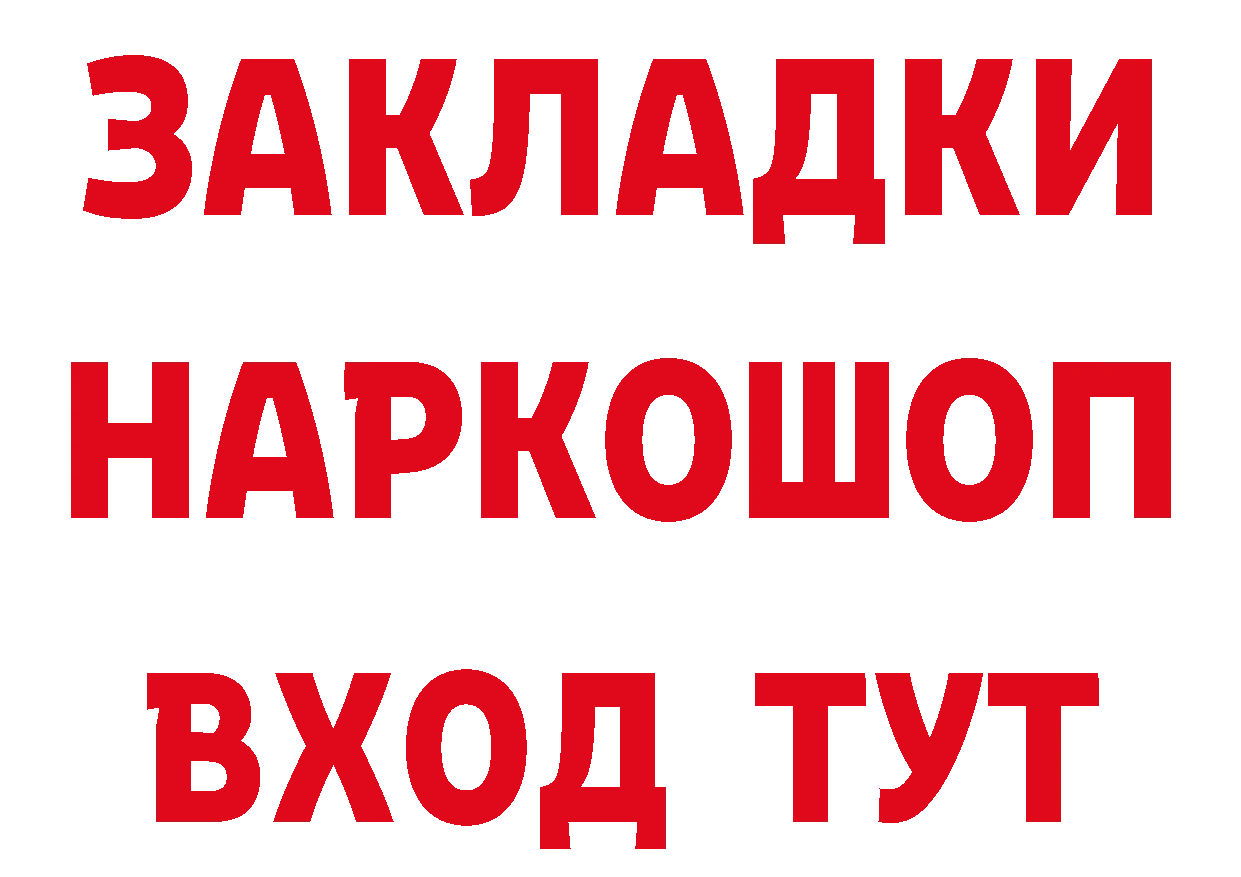 ЗАКЛАДКИ НАРКОШОП ВХОД ТУТ